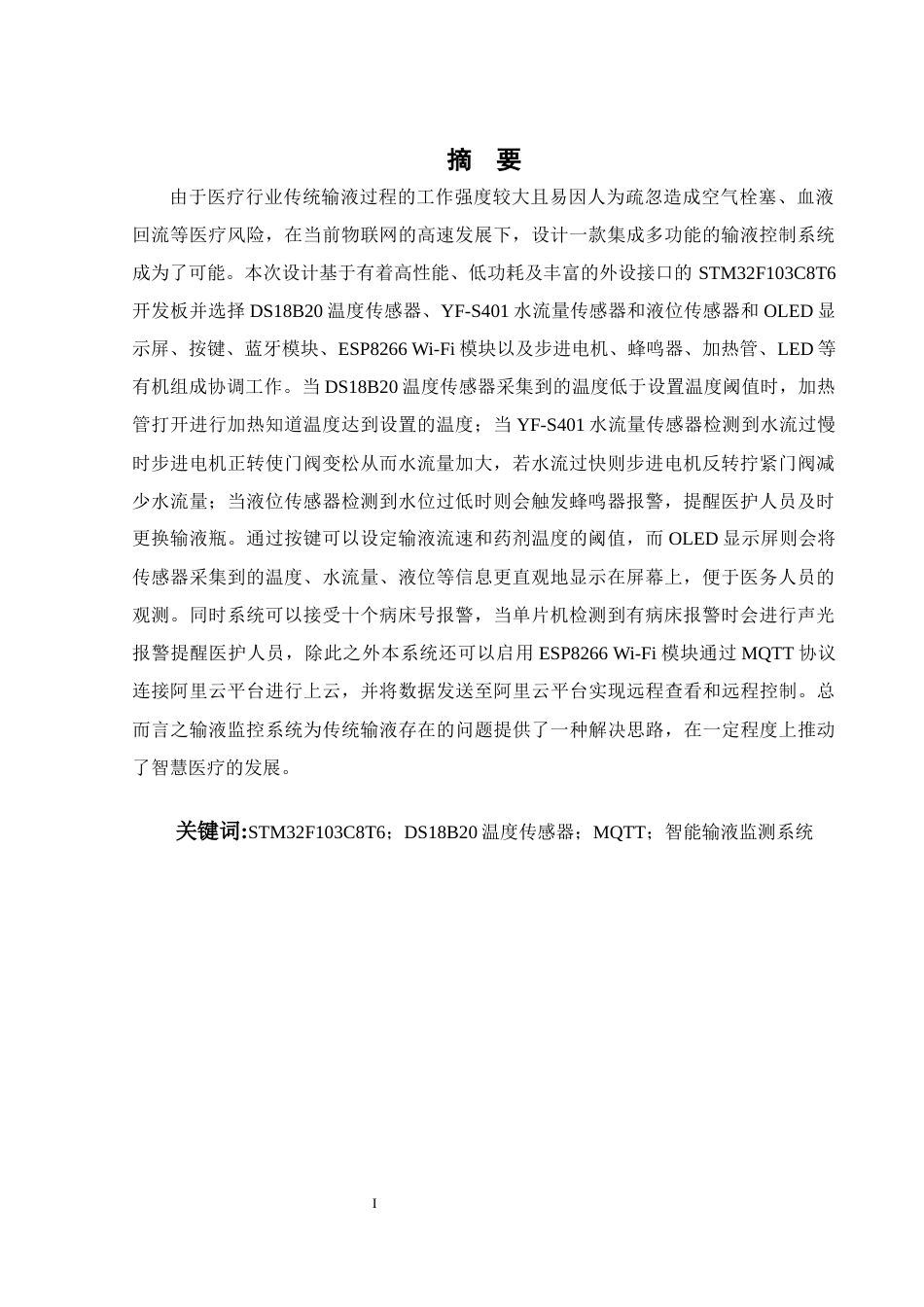 摘 要

由于医疗行业传统输液过程的工作强度较大且易因人为疏忽造成空气栓塞、血液回流等医疗风险，在当前物联网的高速发展下，设计一款集成多功能的输液控制系统成为了可能。本次设计基于有着高性能、低功耗及丰富的外设接口的 STM32F103C8T6 开发板并选择 DS18B20 温度传感器、YF-S401 水流量传感器和液位传感器和 OLED 显示屏、按键、蓝牙模块、ESP8266 Wi-Fi 模块以及步进电机、蜂鸣器、加热管、LED 等有机组成协调工作。当 DS18B20 温度传感器采集到的温度低于设置温度阈值时，加热管打开进行加热知道温度达到设置的温度；当 YF-S401 水流量传感器检测到水流过慢时步进电机正转使门阀变松从而水流量加大，若水流过快则步进电机反转拧紧门阀减少水流量；当液位传感器检测到水位过低时则会触发蜂鸣器报警，提醒医护人员及时更换输液瓶。通过按键可以设定输液流速和药剂温度的阈值，而 OLED 显示屏则会将传感器采集到的温度、水流量、液位等信息更直观地显示在屏幕上，便于医务人员的观测。同时系统可以接受十个病床号报警，当单片机检测到有病床报警时会进行声光报警提醒医护人员，除此之外本系统还可以启用 ESP8266 Wi-Fi 模块通过 MQTT 协议连接阿里云平台进行上云，并将数据发送至阿里云平台实现远程查看和远程控制。总而言之输液监控系统为传统输液存在的问题提供了一种解决思路，在一定程度上推动了智慧医疗的发展。

关键词:STM32F103C8T6；DS18B20 温度传感器；MQTT；智能输液监测系统

I